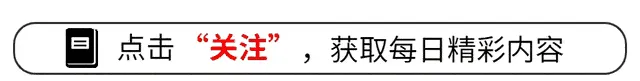 点击“关注”，获取每日精彩内容